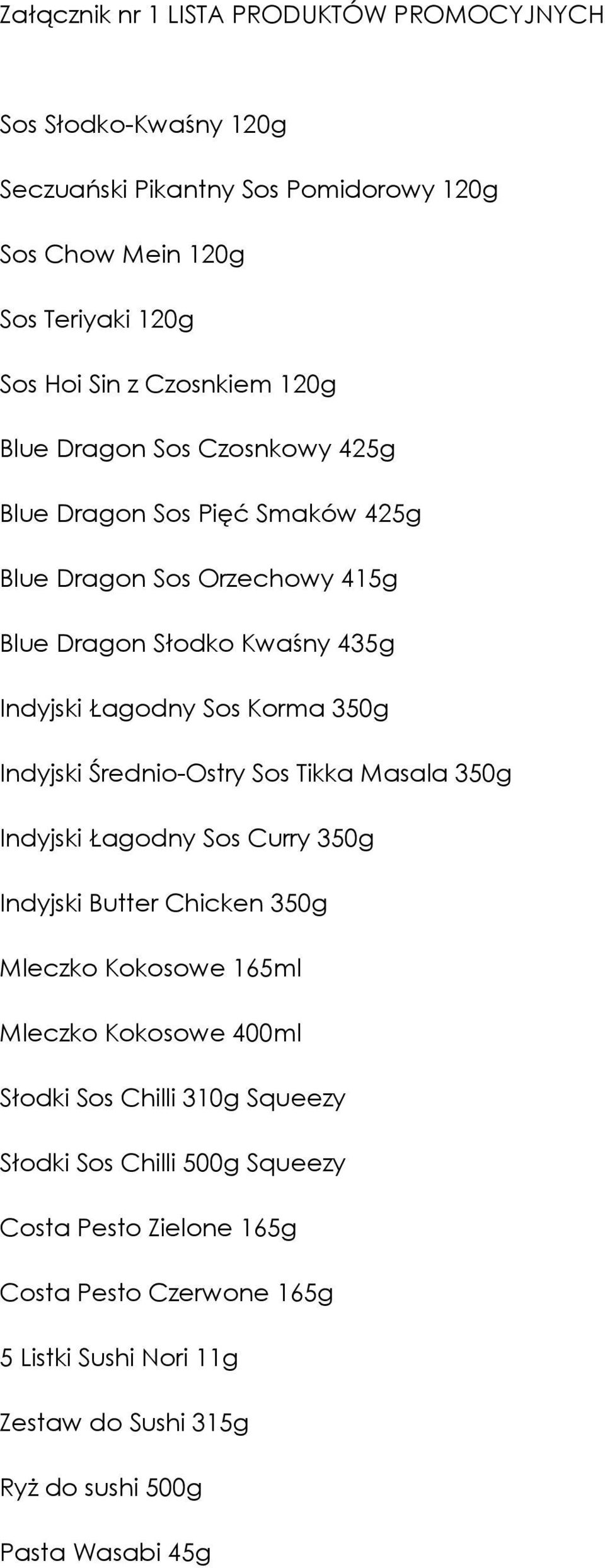 Załącznik nr 1 LISTA PRODUKTÓW PROMOCYJNYCH

Sos Słodko-Kwaśny 120g

Seczuański Pikantny Sos Pomidorowy 120g

Sos Chow Mein 120g

Sos Teriyaki 120g

Sos Hoi Sin z Czosnkiem 120g

Blue Dragon Sos Czosnkowy 425g

Blue Dragon Sos Pięć Smaków 425g

Blue Dragon Sos Orzechowy 415g

Blue Dragon Słodko Kwaśny 435g

Indyjski Łagodny Sos Korma 350g

Indyjski Średnio-Ostry Sos Tikka Masala 350g

Indyjski Łagodny Sos Curry 350g

Indyjski Butter Chicken 350g

Mleczko Kokosowe 165ml

Mleczko Kokosowe 400ml

Słodki Sos Chilli 310g Squeezy

Słodki Sos Chilli 500g Squeezy

Costa Pesto Zielone 165g

Costa Pesto Czerwone 165g

5 Listki Sushi Nori 11g

Zestaw do Sushi 315g

Ryż do sushi 500g

Pasta Wasabi 45g